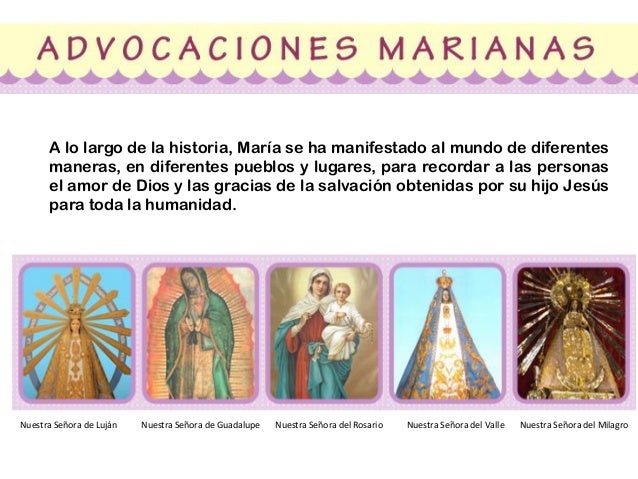 ADVOCACIONES MARIANAS

A lo largo de la historia, María se ha manifestado al mundo de diferentes maneras, en diferentes pueblos y lugares, para recordar a las personas el amor de Dios y las gracias de la salvación obtenidas por su hijo Jesús para toda la humanidad.

Nuestra Señora de Luján

Nuestra Señora de Guadalupe

Nuestra Señora del Rosario

Nuestra Señora del Valle

Nuestra Señora del Milagro